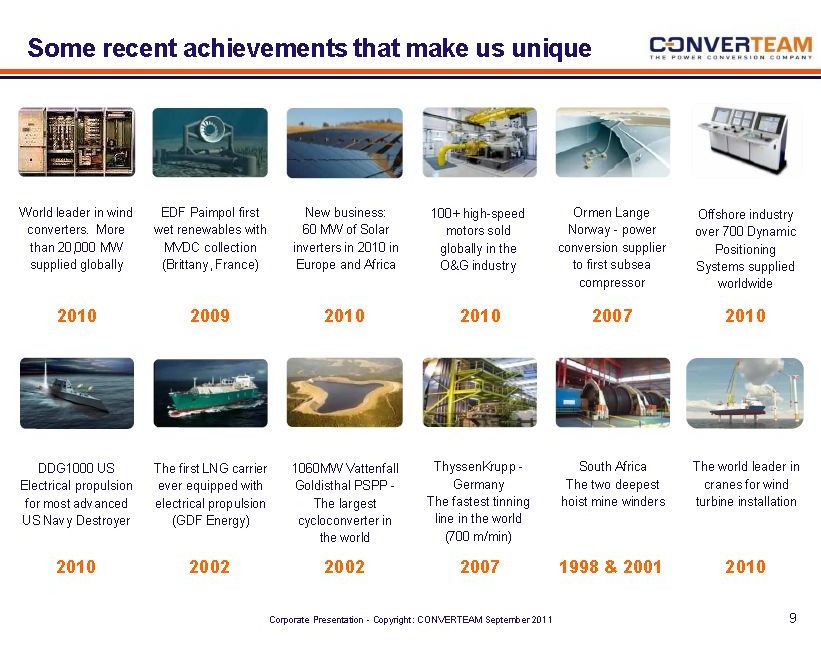 Some recent achievements that make us unique

CONVERTEAM
THE POWER CONVERSION COMPANY

World leader in wind converters. More than 20,000 MW supplied globally

2010

EDF Paimpol first wet renewables with MVDC collection (Brittany, France)

2009

New business: 60 MW of Solar inverters in 2010 in Europe and Africa

2010

100+ high-speed motors sold globally in the O&G industry

2010

Ormen Lange Norway - power conversion supplier to first subsea compressor

2007

Offshore industry over 700 Dynamic Positioning Systems supplied worldwide

2010

DDG1000 US Electrical propulsion for most advanced US Navy Destroyer

2010

The first LNG carrier ever equipped with electrical propulsion (GDF Energy)

2002

1060MW Vattenfall Goldisthal PSPP - The largest cycloconverter in the world

2002

ThyssenKrupp - Germany The fastest tinning line in the world (700 m/min)

2007

South Africa The two deepest hoist mine winders

1998 & 2001

The world leader in cranes for wind turbine installation

2010

Corporate Presentation - Copyright: CONVERTEAM September 2011

9